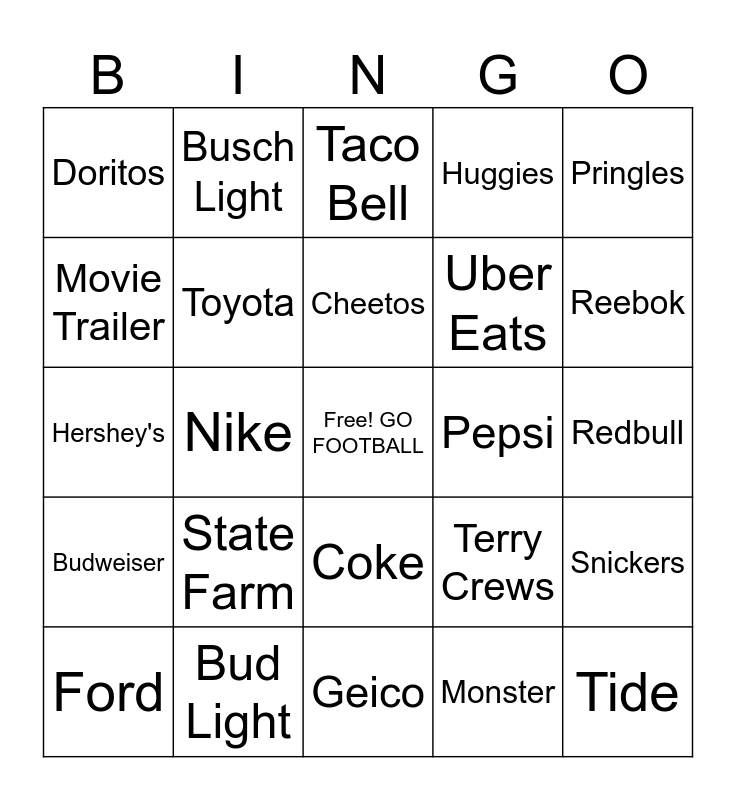 | B | I | N | G | O |
|---|---|---|---|---|
| Doritos | Busch Light | Taco Bell | Huggies | Pringles |
| Movie Trailer | Toyota | Cheetos | Uber Eats | Reebok |
| Hershey's | Nike | Free! GO FOOTBALL | Pepsi | Redbull |
| Budweiser | State Farm | Coke | Terry Crews | Snickers |
| Ford | Bud Light | Geico | Monster | Tide |